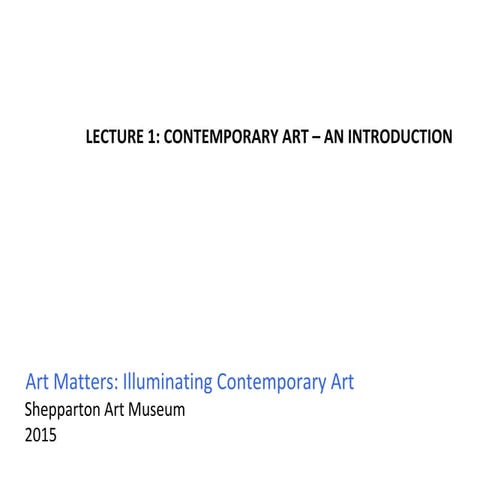 LECTURE 1: CONTEMPORARY ART – AN INTRODUCTION

Art Matters: Illuminating Contemporary Art
Shepparton Art Museum
2015